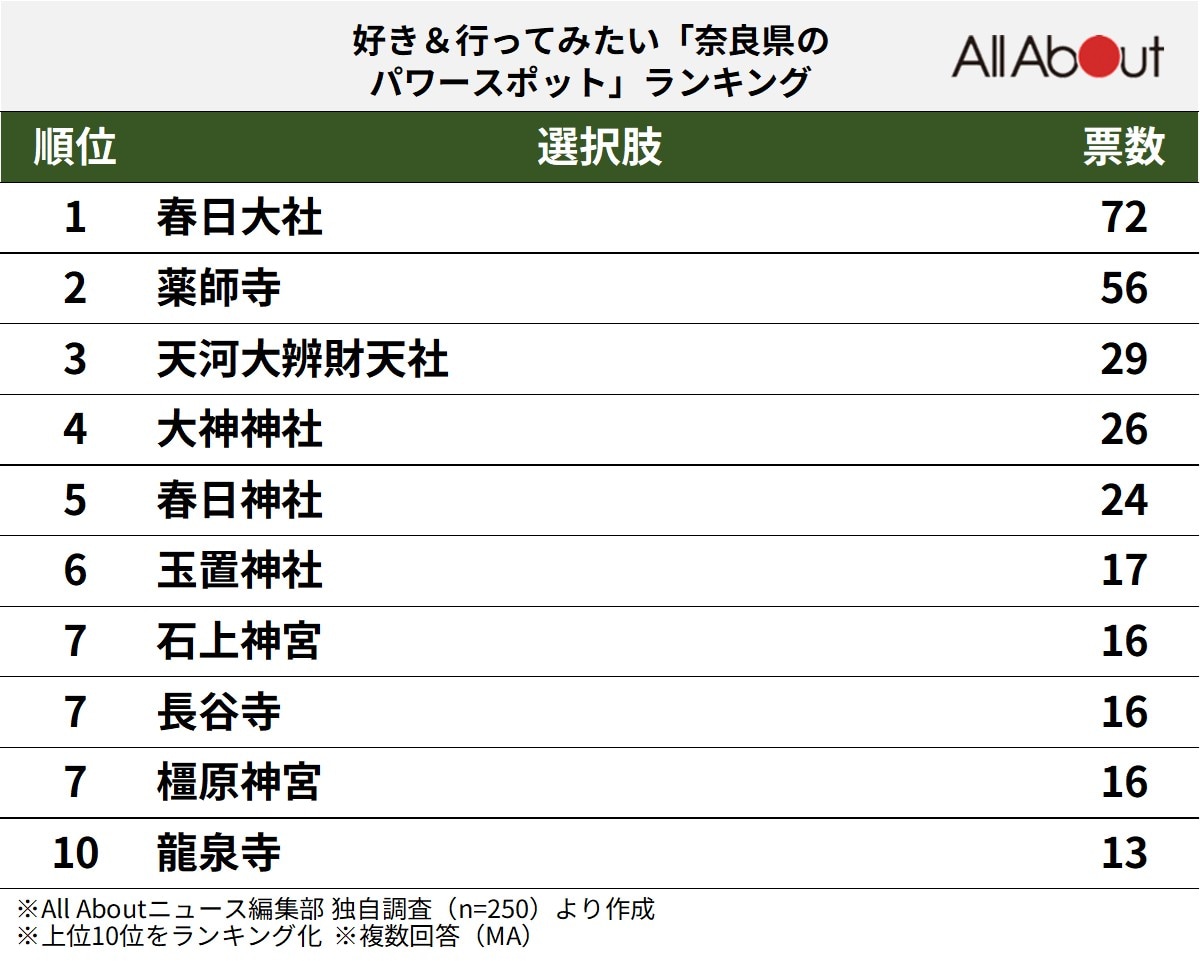 好き＆行ってみたい「奈良県のパワースポット」ランキング

All About

| 順位 | 選択肢 | 票数 |
|---|---|---|
| 1 | 春日大社 | 72 |
| 2 | 薬師寺 | 56 |
| 3 | 天河大辨財天社 | 29 |
| 4 | 大神神社 | 26 |
| 5 | 春日神社 | 24 |
| 6 | 玉置神社 | 17 |
| 7 | 石上神宮 | 16 |
| 7 | 長谷寺 | 16 |
| 7 | 橿原神宮 | 16 |
| 10 | 龍泉寺 | 13 |

※All Aboutニュース編集部 独自調査（n=250）より作成
※上位10位をランキング化 ※複数回答（MA）